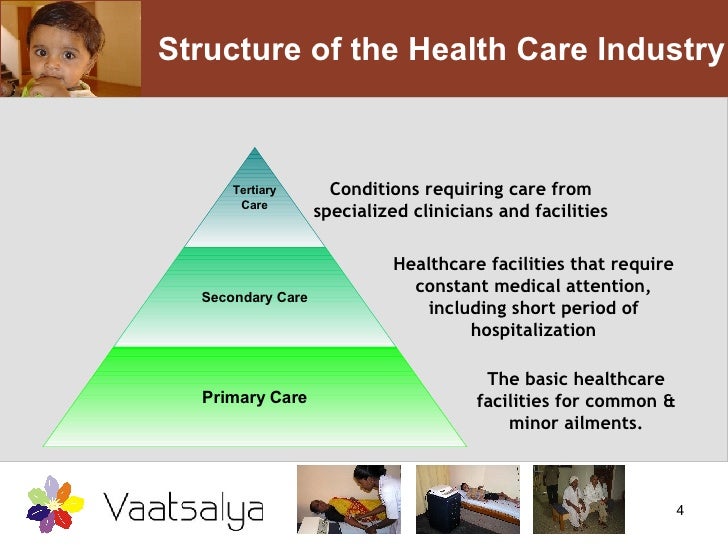 Structure of the Health Care Industry

Tertiary Care

Conditions requiring care from specialized clinicians and facilities

Secondary Care

Healthcare facilities that require constant medical attention, including short period of hospitalization

Primary Care

The basic healthcare facilities for common & minor ailments.

Vaatsalya

4